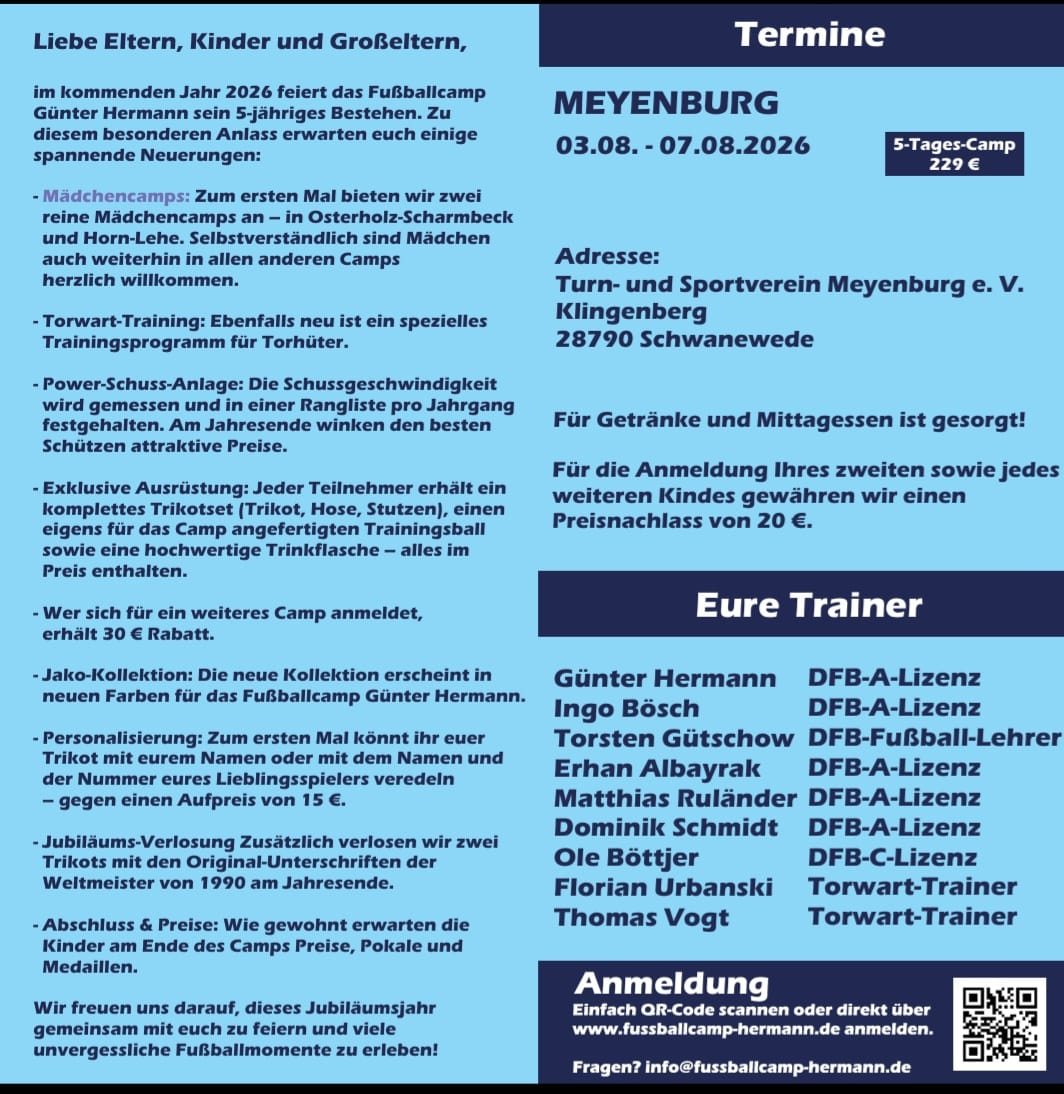 Liebe Eltern, Kinder und Großeltern,

im kommenden Jahr 2026 feiert das Fußballcamp Günter Hermann sein 5-jähriges Bestehen. Zu diesem besonderen Anlass erwarten euch einige spannende Neuerungen:

- Mädchencamps: Zum ersten Mal bieten wir zwei reine Mädchencamps an – in Osterholz-Scharmbeck und Horn-Lehe. Selbstverständlich sind Mädchen auch weiterhin in allen anderen Camps herzlich willkommen.

- Torwart-Training: Ebenfalls neu ist ein spezielles Trainingsprogramm für Torhüter.

- Power-Schuss-Anlage: Die Schussgeschwindigkeit wird gemessen und in einer Rangliste pro Jahrgang festgehalten. Am Jahresende winken den besten Schützen attraktive Preise.

- Exklusive Ausrüstung: Jeder Teilnehmer erhält ein komplettes Trikotset (Trikot, Hose, Stutzen), einen eigens für das Camp angefertigten Trainingsball sowie eine hochwertige Trinkflasche – alles im Preis enthalten.

- Wer sich für ein weiteres Camp anmeldet, erhält 30 € Rabatt.

- Jako-Kollektion: Die neue Kollektion erscheint in neuen Farben für das Fußballcamp Günter Hermann.

- Personalisierung: Zum ersten Mal könnt ihr euer Trikot mit eurem Namen oder mit dem Namen und der Nummer eures Lieblingsspielers veredeln – gegen einen Aufpreis von 15 €.

- Jubiläums-Verlosung Zusätzlich verlosen wir zwei Trikots mit den Original-Unterschriften der Weltmeister von 1990 am Jahresende.

- Abschluss & Preise: Wie gewohnt erwarten die Kinder am Ende des Camps Preise, Pokale und Medaillen.

Wir freuen uns darauf, dieses Jubiläumsjahr gemeinsam mit euch zu feiern und viele unvergessliche Fußballmomente zu erleben!

Termine

MEYENBURG
03.08. - 07.08.2026

5-Tages-Camp
229 €

Adresse:
Turn- und Sportverein Meyenburg e. V.
Klingenberg
28790 Schwanewede

Für Getränke und Mittagessen ist gesorgt!

Für die Anmeldung Ihres zweiten sowie jedes weiteren Kindes gewähren wir einen Preisnachlass von 20 €.

Eure Trainer

| | |
|---|---|
| Günter Hermann | DFB-A-Lizenz |
| Ingo Bösch | DFB-A-Lizenz |
| Torsten Gütschow | DFB-Fußball-Lehrer |
| Erhan Albayrak | DFB-A-Lizenz |
| Matthias Ruländer | DFB-A-Lizenz |
| Dominik Schmidt | DFB-A-Lizenz |
| Ole Böttjer | DFB-C-Lizenz |
| Florian Urbanski | Torwart-Trainer |
| Thomas Vogt | Torwart-Trainer |

Anmeldung
Einfach QR-Code scannen oder direkt über www.fussballcamp-hermann.de anmelden.

Fragen? info@fussballcamp-hermann.de